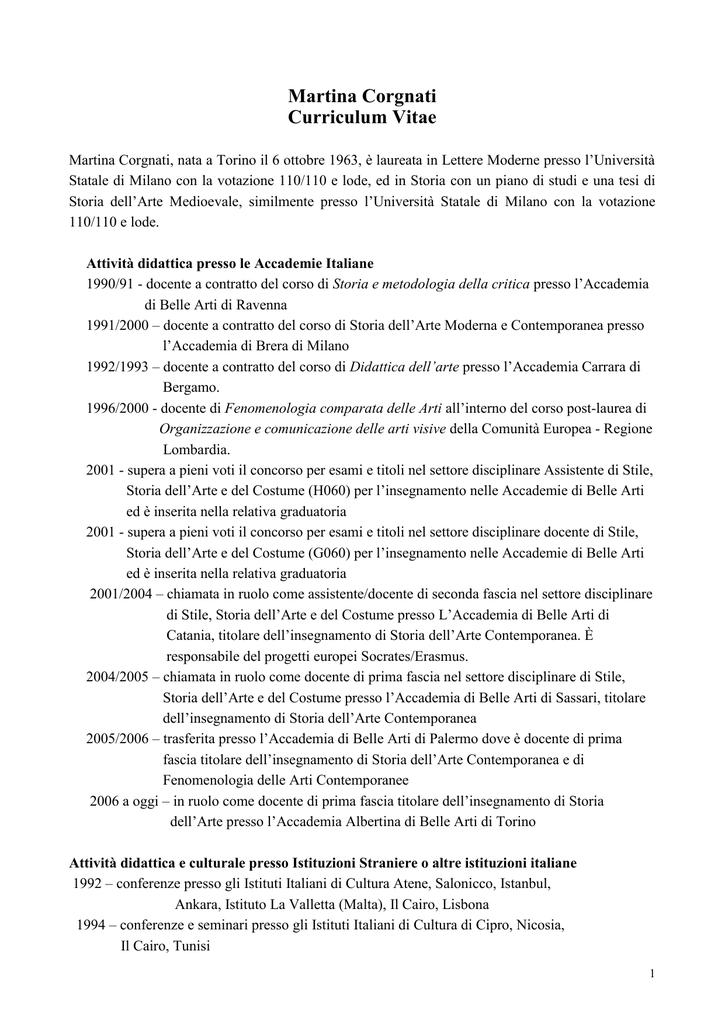 Martina Corgnati
Curriculum Vitae

Martina Corgnati, nata a Torino il 6 ottobre 1963, è laureata in Lettere Moderne presso l'Università Statale di Milano con la votazione 110/110 e lode, ed in Storia con un piano di studi e una tesi di Storia dell'Arte Medioevale, similmente presso l'Università Statale di Milano con la votazione 110/110 e lode.

Attività didattica presso le Accademie Italiane
1990/91 - docente a contratto del corso di Storia e metodologia della critica presso l'Accademia di Belle Arti di Ravenna
1991/2000 – docente a contratto del corso di Storia dell'Arte Moderna e Contemporanea presso l'Accademia di Brera di Milano
1992/1993 – docente a contratto del corso di Didattica dell'arte presso l'Accademia Carrara di Bergamo.
1996/2000 - docente di Fenomenologia comparata delle Arti all'interno del corso post-laurea di Organizzazione e comunicazione delle arti visive della Comunità Europea - Regione Lombardia.
2001 - supera a pieni voti il concorso per esami e titoli nel settore disciplinare Assistente di Stile, Storia dell'Arte e del Costume (H060) per l'insegnamento nelle Accademie di Belle Arti ed è inserita nella relativa graduatoria
2001 - supera a pieni voti il concorso per esami e titoli nel settore disciplinare docente di Stile, Storia dell'Arte e del Costume (G060) per l'insegnamento nelle Accademie di Belle Arti ed è inserita nella relativa graduatoria
2001/2004 – chiamata in ruolo come assistente/docente di seconda fascia nel settore disciplinare di Stile, Storia dell'Arte e del Costume presso L'Accademia di Belle Arti di Catania, titolare dell'insegnamento di Storia dell'Arte Contemporanea. È responsabile del progetti europei Socrates/Erasmus.
2004/2005 – chiamata in ruolo come docente di prima fascia nel settore disciplinare di Stile, Storia dell'Arte e del Costume presso l'Accademia di Belle Arti di Sassari, titolare dell'insegnamento di Storia dell'Arte Contemporanea
2005/2006 – trasferita presso l'Accademia di Belle Arti di Palermo dove è docente di prima fascia titolare dell'insegnamento di Storia dell'Arte Contemporanea e di Fenomenologia delle Arti Contemporanee
2006 a oggi – in ruolo come docente di prima fascia titolare dell'insegnamento di Storia dell'Arte presso l'Accademia Albertina di Belle Arti di Torino

Attività didattica e culturale presso Istituzioni Straniere o altre istituzioni italiane
1992 – conferenze presso gli Istituti Italiani di Cultura Atene, Salonicco, Istanbul, Ankara, Istituto La Valletta (Malta), Il Cairo, Lisbona
1994 – conferenze e seminari presso gli Istituti Italiani di Cultura di Cipro, Nicosia, Il Cairo, Tunisi

1